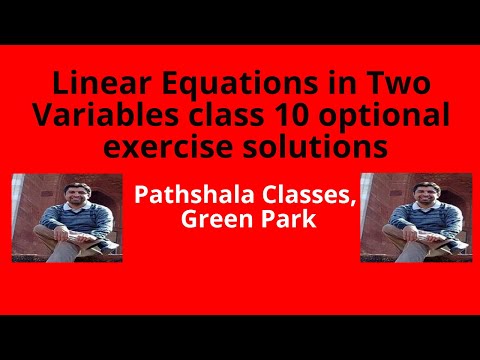 Linear Equations in Two Variables class 10 optional exercise solutions

Pathshala Classes, Green Park